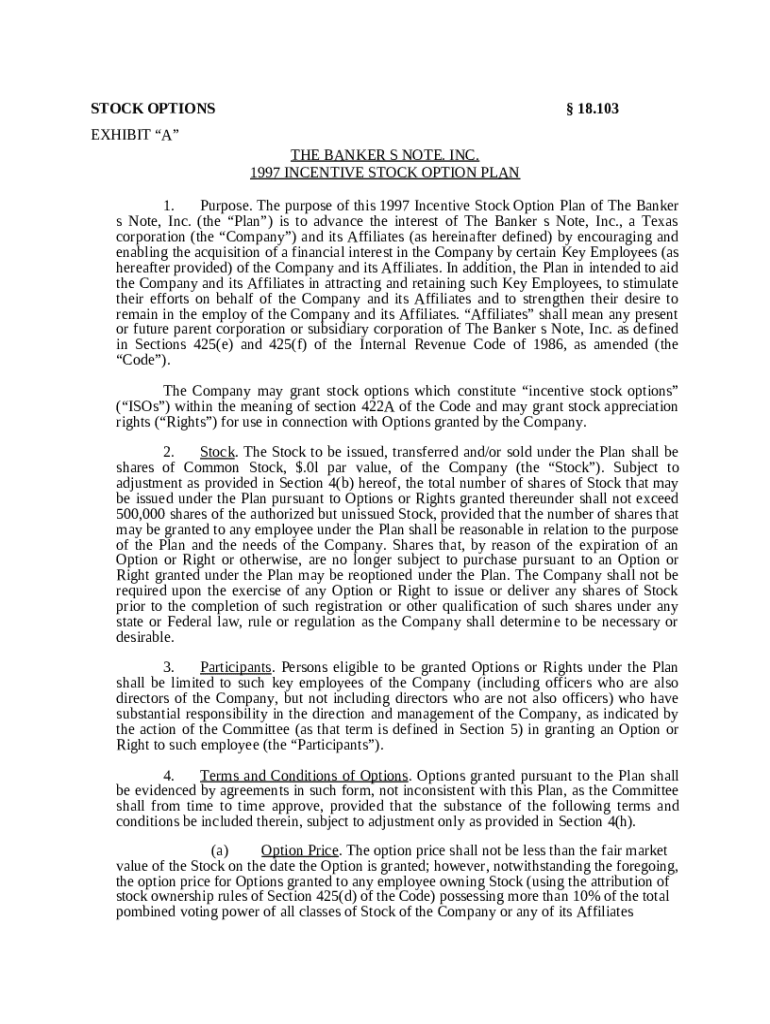 STOCK OPTIONS § 18.103

EXHIBIT “A”

THE BANKER S NOTE, INC.
1997 INCENTIVE STOCK OPTION PLAN

1. Purpose. The purpose of this 1997 Incentive Stock Option Plan of The Banker s Note, Inc. (the “Plan”) is to advance the interest of The Banker s Note, Inc., a Texas corporation (the “Company”) and its Affiliates (as hereinafter defined) by encouraging and enabling the acquisition of a financial interest in the Company by certain Key Employees (as hereafter provided) of the Company and its Affiliates. In addition, the Plan in intended to aid the Company and its Affiliates in attracting and retaining such Key Employees, to stimulate their efforts on behalf of the Company and its Affiliates and to strengthen their desire to remain in the employ of the Company and its Affiliates. “Affiliates” shall mean any present or future parent corporation or subsidiary corporation of The Banker s Note, Inc. as defined in Sections 425(e) and 425(f) of the Internal Revenue Code of 1986, as amended (the “Code”).

The Company may grant stock options which constitute “incentive stock options” (“ISOs”) within the meaning of section 422A of the Code and may grant stock appreciation rights (“Rights”) for use in connection with Options granted by the Company.

2. Stock. The Stock to be issued, transferred and/or sold under the Plan shall be shares of Common Stock, $.0l par value, of the Company (the “Stock”). Subject to adjustment as provided in Section 4(b) hereof, the total number of shares of Stock that may be issued under the Plan pursuant to Options or Rights granted thereunder shall not exceed 500,000 shares of the authorized but unissued Stock, provided that the number of shares that may be granted to any employee under the Plan shall be reasonable in relation to the purpose of the Plan and the needs of the Company. Shares that, by reason of the expiration of an Option or Right or otherwise, are no longer subject to purchase pursuant to an Option or Right granted under the Plan may be reoptioned under the Plan. The Company shall not be required upon the exercise of any Option or Right to issue or deliver any shares of Stock prior to the completion of such registration or other qualification of such shares under any state or Federal law, rule or regulation as the Company shall determine to be necessary or desirable.

3. Participants. Persons eligible to be granted Options or Rights under the Plan shall be limited to such key employees of the Company (including officers who are also directors of the Company, but not including directors who are not also officers) who have substantial responsibility in the direction and management of the Company, as indicated by the action of the Committee (as that term is defined in Section 5) in granting an Option or Right to such employee (the “Participants”).

4. Terms and Conditions of Options. Options granted pursuant to the Plan shall be evidenced by agreements in such form, not inconsistent with this Plan, as the Committee shall from time to time approve, provided that the substance of the following terms and conditions be included therein, subject to adjustment only as provided in Section 4(h).

(a) Option Price. The option price shall not be less than the fair market value of the Stock on the date the Option is granted; however, notwithstanding the foregoing, the option price for Options granted to any employee owning Stock (using the attribution of stock ownership rules of Section 425(d) of the Code) possessing more than 10% of the total pombined voting power of all classes of Stock of the Company or any of its Affiliates